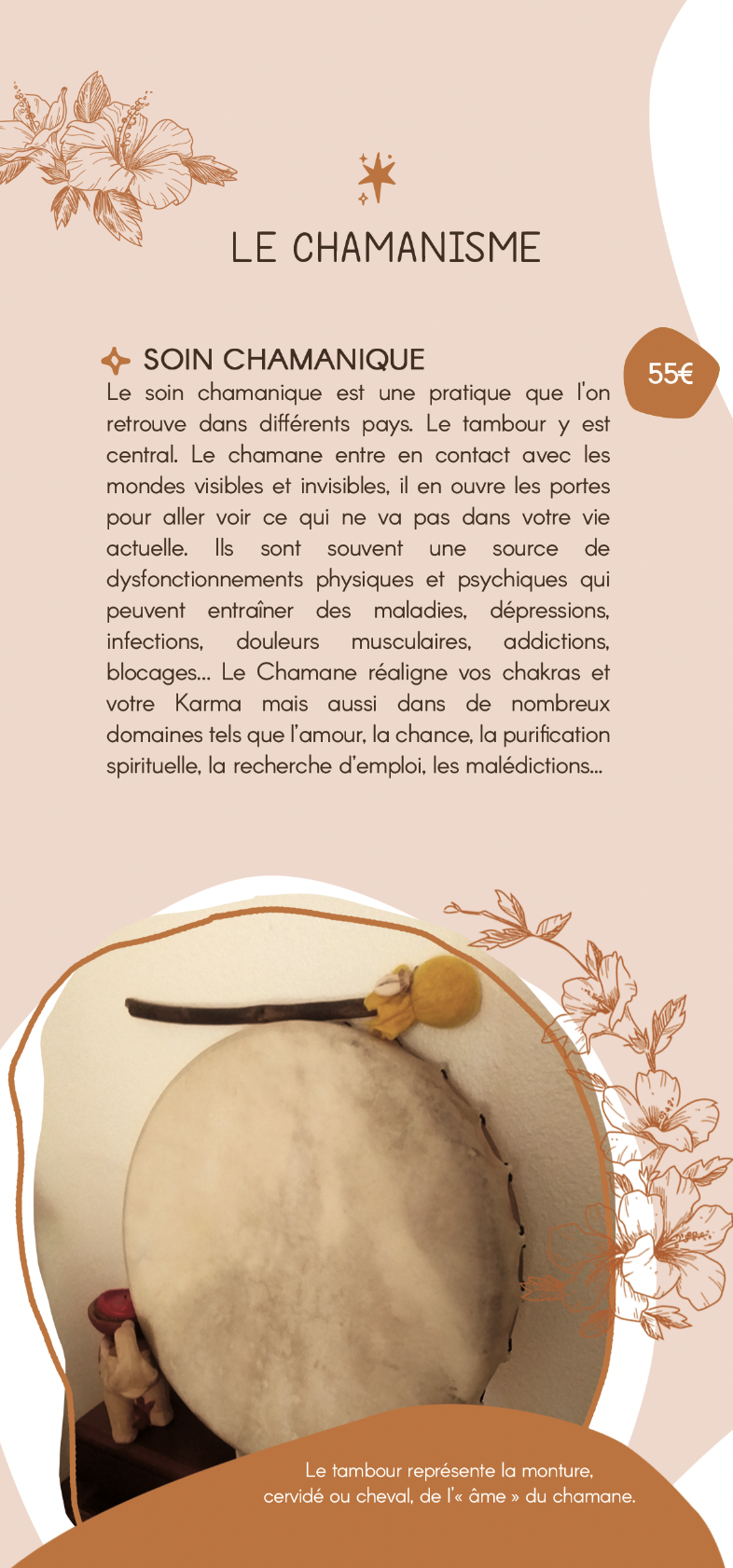 LE CHAMANISME

SOIN CHAMANIQUE

55€

Le soin chamanique est une pratique que l'on retrouve dans différents pays. Le tambour y est central. Le chamane entre en contact avec les mondes visibles et invisibles, il en ouvre les portes pour aller voir ce qui ne va pas dans votre vie actuelle. Ils sont souvent une source de dysfonctionnements physiques et psychiques qui peuvent entraîner des maladies, dépressions, infections, douleurs musculaires, addictions, blocages... Le Chamane réaligne vos chakras et votre Karma mais aussi dans de nombreux domaines tels que l'amour, la chance, la purification spirituelle, la recherche d'emploi, les malédictions...

Le tambour représente la monture, cervidé ou cheval, de l'« âme » du chamane.